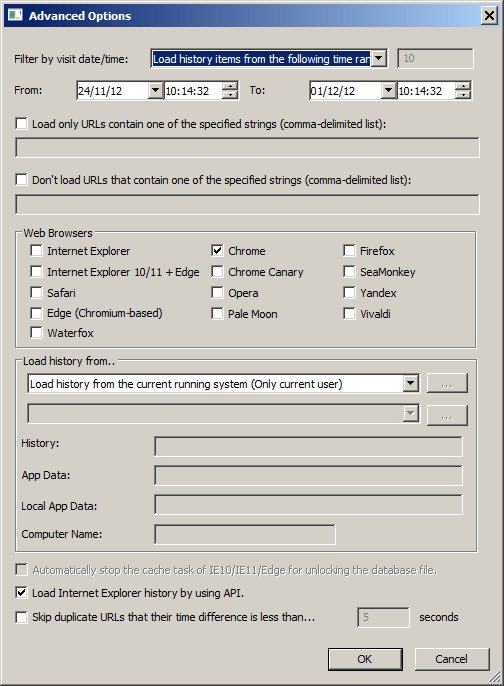 Advanced Options

Filter by visit date/time: Load history items from the following time ran 10

From: 24/11/12 10:14:32 To: 01/12/12 10:14:32

Load only URLs contain one of the specified strings (comma-delimited list):

Don't load URLs that contain one of the specified strings (comma-delimited list):

Web Browsers

Internet Explorer
Internet Explorer 10/11 + Edge
Safari
Edge (Chromium-based)
Waterfox
Chrome
Chrome Canary
Opera
Pale Moon
Firefox
SeaMonkey
Yandex
Vivaldi

Load history from..

Load history from the current running system (Only current user) ...

...

History:

App Data:

Local App Data:

Computer Name:

Automatically stop the cache task of IE10/IE11/Edge for unlocking the database file.

Load Internet Explorer history by using API.

Skip duplicate URLs that their time difference is less than... 5 seconds

OK Cancel